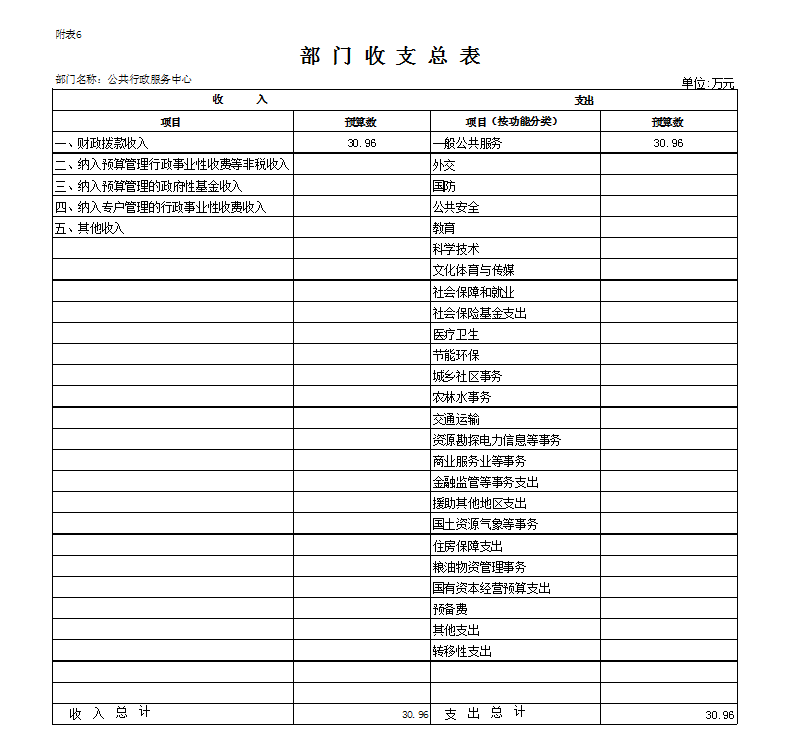 附表6

部 门 收 支 总 表

部门名称：公共行政服务中心

单位:万元

| 收 入 | | 支出 | |
|---|---|---|---|
| 项目 | 预算数 | 项目（按功能分类） | 预算数 |
| 一、财政拨款收入 | 30.96 | 一般公共服务 | 30.96 |
| 二、纳入预算管理行政事业性收费等非税收入 | | 外交 | |
| 三、纳入预算管理的政府性基金收入 | | 国防 | |
| 四、纳入专户管理的行政事业性收费收入 | | 公共安全 | |
| 五、其他收入 | | 教育 | |
| | | 科学技术 | |
| | | 文化体育与传媒 | |
| | | 社会保障和就业 | |
| | | 社会保险基金支出 | |
| | | 医疗卫生 | |
| | | 节能环保 | |
| | | 城乡社区事务 | |
| | | 农林水事务 | |
| | | 交通运输 | |
| | | 资源勘探电力信息等事务 | |
| | | 商业服务业等事务 | |
| | | 金融监管等事务支出 | |
| | | 援助其他地区支出 | |
| | | 国土资源气象等事务 | |
| | | 住房保障支出 | |
| | | 粮油物资管理事务 | |
| | | 国有资本经营预算支出 | |
| | | 预备费 | |
| | | 其他支出 | |
| | | 转移性支出 | |
| | | | |
| | | | |
| 收 入 总 计 | 30.96 | 支 出 总 计 | 30.96 |